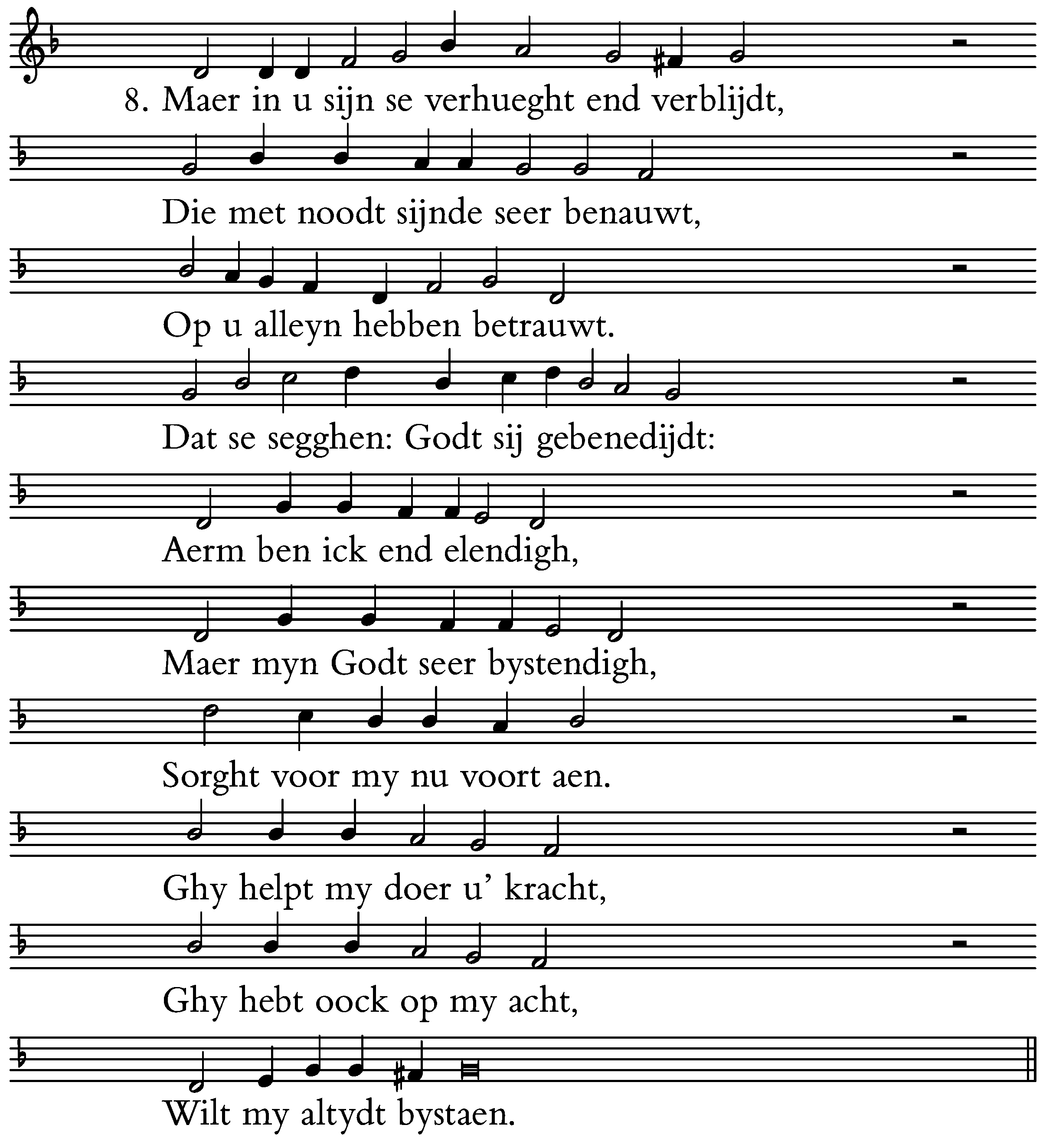 8. Maer in u sijn se verhueght end verblijdt,

Die met noodt sijnde seer benauwt,

Op u alleyn hebben betrauwt.

Dat se segghen: Godt sij gebenedijdt:

Aerm ben ick end elendigh,

Maer myn Godt seer bystendigh,

Sorght voor my nu voort aen.

Ghy helpt my doer u' kracht,

Ghy hebt oock op my acht,

Wilt my altydt bystaen.